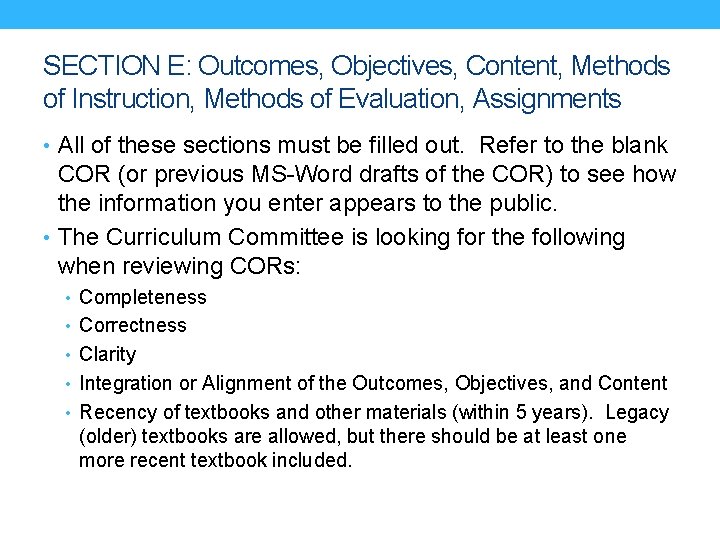 SECTION E: Outcomes, Objectives, Content, Methods of Instruction, Methods of Evaluation, Assignments

• All of these sections must be filled out. Refer to the blank COR (or previous MS-Word drafts of the COR) to see how the information you enter appears to the public.
• The Curriculum Committee is looking for the following when reviewing CORs:
  • Completeness
  • Correctness
  • Clarity
  • Integration or Alignment of the Outcomes, Objectives, and Content
  • Recency of textbooks and other materials (within 5 years). Legacy (older) textbooks are allowed, but there should be at least one more recent textbook included.